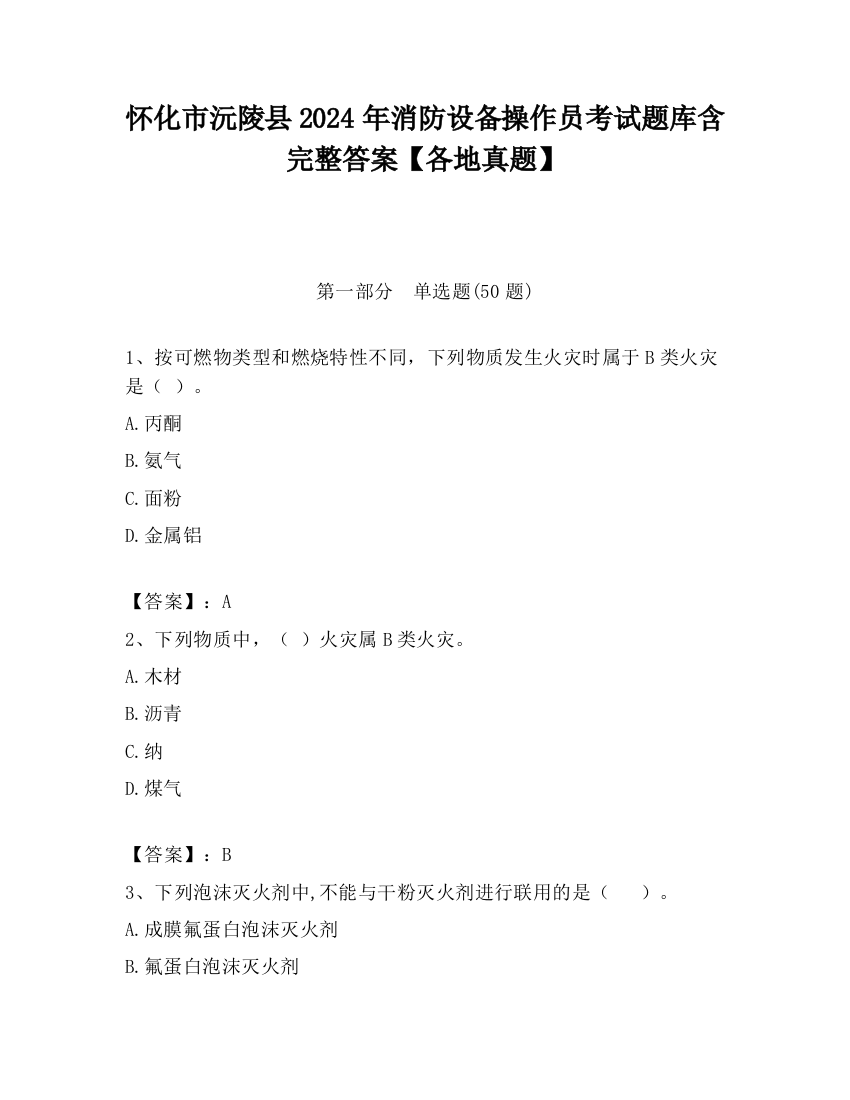 怀化市沅陵县2024年消防设备操作员考试题库含完整答案【各地真题】

第一部分　单选题(50题)

1、按可燃物类型和燃烧特性不同，下列物质发生火灾时属于B类火灾是（ ）。

A.丙酮

B.氨气

C.面粉

D.金属铝

【答案】：A

2、下列物质中，（ ）火灾属B类火灾。

A.木材

B.沥青

C.纳

D.煤气

【答案】：B

3、下列泡沫灭火剂中,不能与干粉灭火剂进行联用的是（　　）。

A.成膜氟蛋白泡沫灭火剂

B.氟蛋白泡沫灭火剂